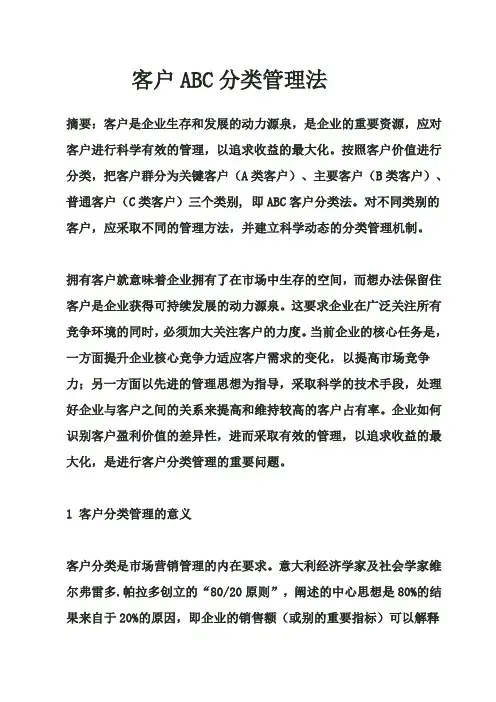 客户 ABC 分类管理法

摘要：客户是企业生存和发展的动力源泉，是企业的重要资源，应对客户进行科学有效的管理，以追求收益的最大化。按照客户价值进行分类，把客户群分为关键客户（A 类客户）、主要客户（B 类客户）、普通客户（C 类客户）三个类别，即 ABC 客户分类法。对不同类别的客户，应采取不同的管理方法，并建立科学动态的分类管理机制。

拥有客户就意味着企业拥有了在市场中生存的空间，而想办法保留住客户是企业获得可持续发展的动力源泉。这要求企业在广泛关注所有竞争环境的同时，必须加大关注客户的力度。当前企业的核心任务是，一方面提升企业核心竞争力适应客户需求的变化，以提高市场竞争力；另一方面以先进的管理思想为指导，采取科学的技术手段，处理好企业与客户之间的关系来提高和维持较高的客户占有率。企业如何识别客户盈利价值的差异性，进而采取有效的管理，以追求收益的最大化，是进行客户分类管理的重要问题。

1 客户分类管理的意义

客户分类是市场营销管理的内在要求。意大利经济学家及社会学家维尔弗雷多.帕拉多创立的“80/20 原则”，阐述的中心思想是 80%的结果来自于 20%的原因，即企业的销售额（或别的重要指标）可以解释